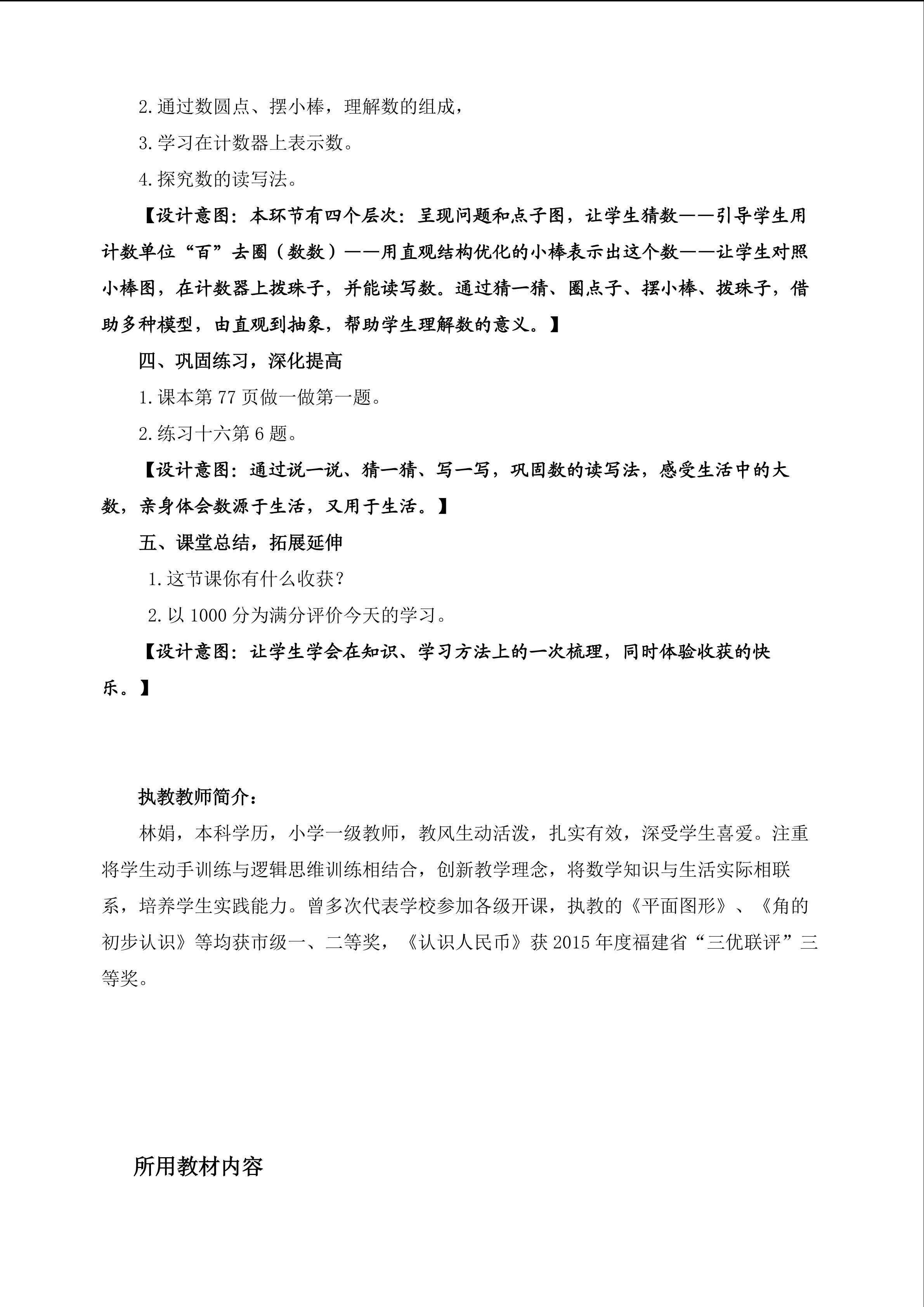 2.通过数圆点、摆小棒，理解数的组成，

3.学习在计数器上表示数。

4.探究数的读写法。

【设计意图：本环节有四个层次：呈现问题和点子图，让学生猜数——引导学生用计数单位“百”去圈（数数）——用直观结构优化的小棒表示出这个数——让学生对照小棒图，在计数器上拨珠子，并能读写数。通过猜一猜、圈点子、摆小棒、拨珠子，借助多种模型，由直观到抽象，帮助学生理解数的意义。】

四、巩固练习，深化提高

1.课本第77页做一做第一题。

2.练习十六第6题。

【设计意图：通过说一说、猜一猜、写一写，巩固数的读写法，感受生活中的大数，亲身体会数源于生活，又用于生活。】

五、课堂总结，拓展延伸

1.这节课你有什么收获？

2.以1000分为满分评价今天的学习。

【设计意图：让学生学会在知识、学习方法上的一次梳理，同时体验收获的快乐。】

执教教师简介：

林娟，本科学历，小学一级教师，教风生动活泼，扎实有效，深受学生喜爱。注重将学生动手训练与逻辑思维训练相结合，创新教学理念，将数学知识与生活实际相联系，培养学生实践能力。曾多次代表学校参加各级开课，执教的《平面图形》、《角的初步认识》等均获市级一、二等奖，《认识人民币》获2015年度福建省“三优联评”三等奖。

所用教材内容